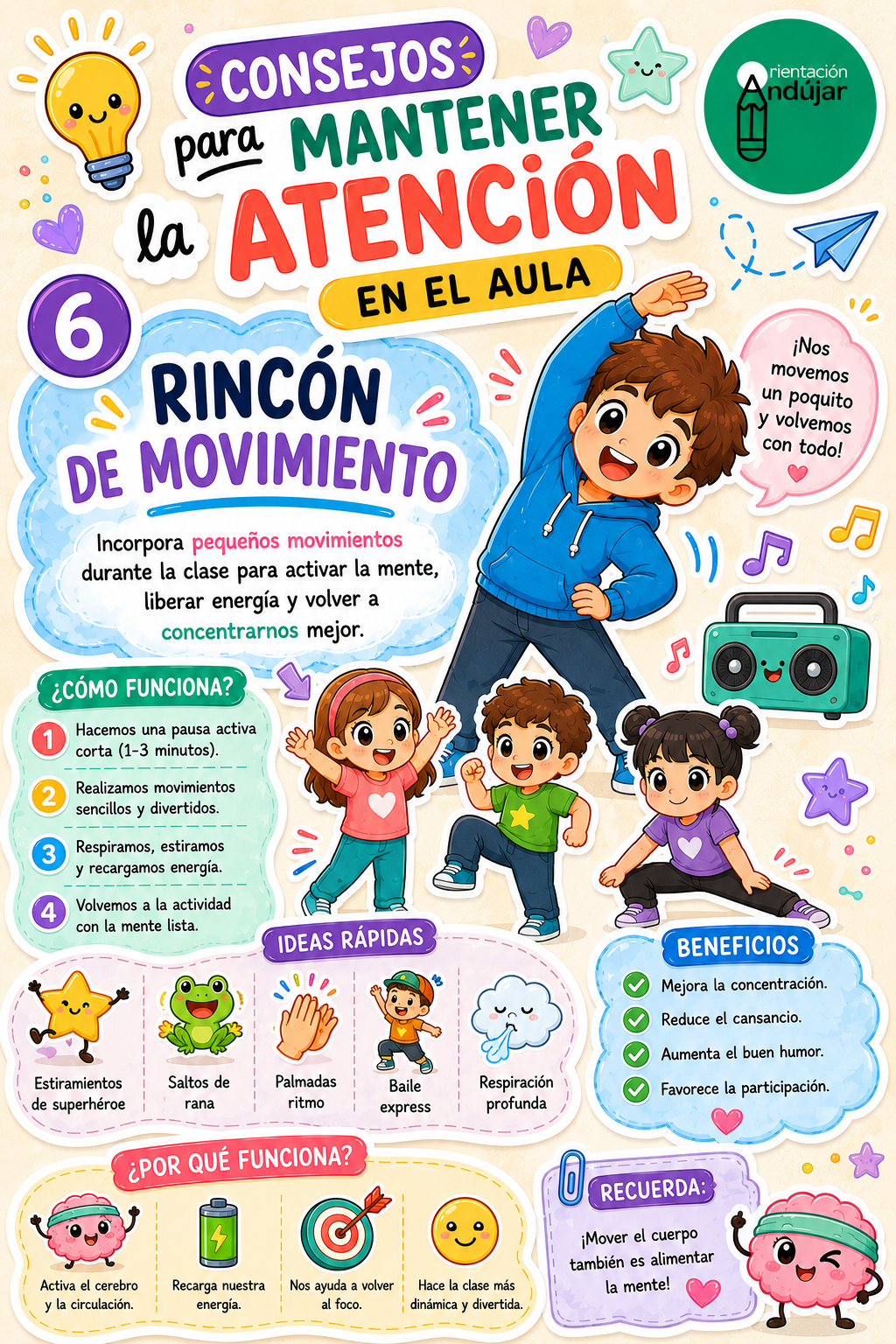 CONSEJOS para MANTENER la ATENCIÓN EN EL AULA

Orientación Andújar

6

RINCÓN DE MOVIMIENTO

Incorpora pequeños movimientos durante la clase para activar la mente, liberar energía y volver a concentrarnos mejor.

¡Nos movemos un poquito y volvemos con todo!

¿CÓMO FUNCIONA?

1 Hacemos una pausa activa corta (1-3 minutos).

2 Realizamos movimientos sencillos y divertidos.

3 Respiramos, estiramos y recargamos energía.

4 Volvemos a la actividad con la mente lista.

IDEAS RÁPIDAS

Estiramientos de superhéroe

Saltos de rana

Palmadas ritmo

Baile express

Respiración profunda

BENEFICIOS

Mejora la concentración.

Reduce el cansancio.

Aumenta el buen humor.

Favorece la participación.

¿POR QUÉ FUNCIONA?

Activa el cerebro y la circulación.

Recarga nuestra energía.

Nos ayuda a volver al foco.

Hace la clase más dinámica y divertida.

RECUERDA:

¡Mover el cuerpo también es alimentar la mente!